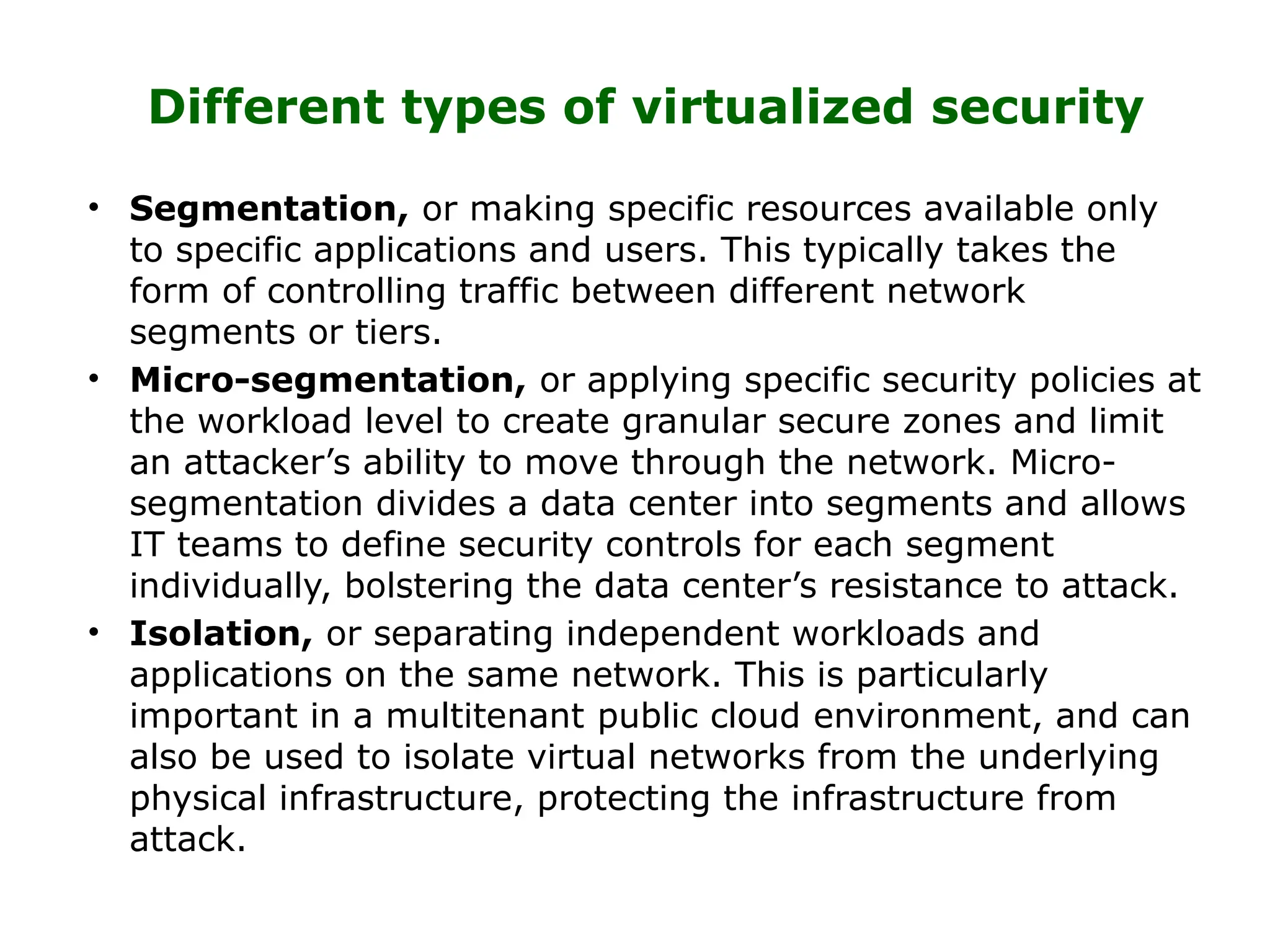 Different types of virtualized security

• Segmentation, or making specific resources available only to specific applications and users. This typically takes the form of controlling traffic between different network segments or tiers.
• Micro-segmentation, or applying specific security policies at the workload level to create granular secure zones and limit an attacker’s ability to move through the network. Micro-segmentation divides a data center into segments and allows IT teams to define security controls for each segment individually, bolstering the data center’s resistance to attack.
• Isolation, or separating independent workloads and applications on the same network. This is particularly important in a multitenant public cloud environment, and can also be used to isolate virtual networks from the underlying physical infrastructure, protecting the infrastructure from attack.